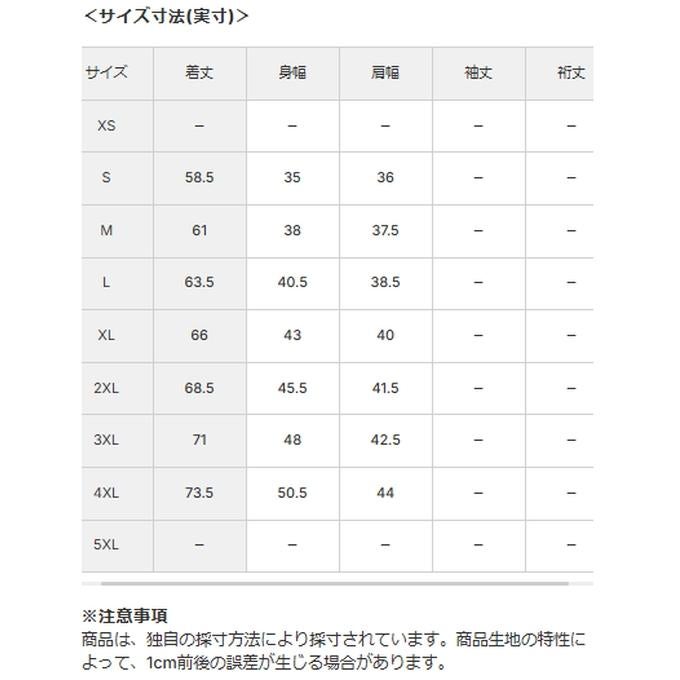 ＜サイズ寸法(実寸)＞

| サイズ | 着丈 | 身幅 | 肩幅 | 袖丈 | 裄丈 |
|---|---|---|---|---|---|
| XS | – | – | – | – | – |
| S | 58.5 | 35 | 36 | – | – |
| M | 61 | 38 | 37.5 | – | – |
| L | 63.5 | 40.5 | 38.5 | – | – |
| XL | 66 | 43 | 40 | – | – |
| 2XL | 68.5 | 45.5 | 41.5 | – | – |
| 3XL | 71 | 48 | 42.5 | – | – |
| 4XL | 73.5 | 50.5 | 44 | – | – |
| 5XL | – | – | – | – | – |

※注意事項
商品は、独自の採寸方法により採寸されています。商品生地の特性によって、1cm前後の誤差が生じる場合があります。